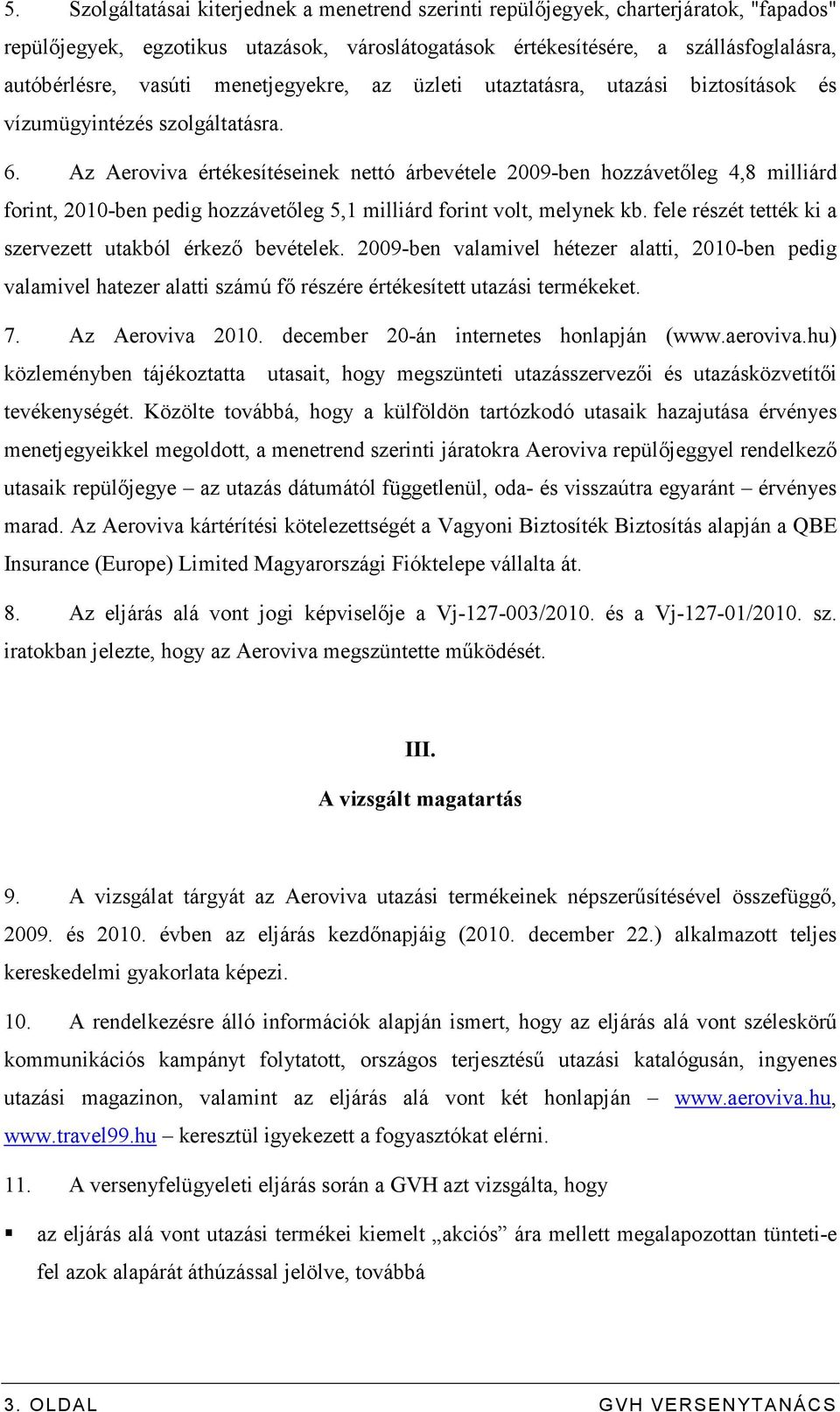 5. Szolgáltatásai kiterjednek a menetrend szerinti repülőjegyek, charterjáratok, "fapados" repülőjegyek, egzotikus utazások, városlátogatások értékesítésére, a szállásfoglalásra, autóbérlésre, vasúti menetjegyekre, az üzleti utaztatásra, utazási biztosítások és vízumügyintézés szolgáltatásra.

6. Az Aeroviva értékesítéseinek nettó árbevétele 2009-ben hozzávetőleg 4,8 milliárd forint, 2010-ben pedig hozzávetőleg 5,1 milliárd forint volt, melynek kb. fele részét tették ki a szervezett utakból érkező bevételek. 2009-ben valamivel hétezer alatti, 2010-ben pedig valamivel hatezer alatti számú fő részére értékesített utazási termékeket.

7. Az Aeroviva 2010. december 20-án internetes honlapján (www.aeroviva.hu) közleményben tájékoztatta utasait, hogy megszünteti utazásszervezői és utazásközvetítői tevékenységét. Közölte továbbá, hogy a külföldön tartózkodó utasaik hazajutása érvényes menetjegyeikkel megoldott, a menetrend szerinti járatokra Aeroviva repülőjeggyel rendelkező utasaik repülőjegye – az utazás dátumától függetlenül, oda- és visszaútra egyaránt – érvényes marad. Az Aeroviva kártérítési kötelezettségét a Vagyoni Biztosíték Biztosítás alapján a QBE Insurance (Europe) Limited Magyarországi Fióktelepe vállalta át.

8. Az eljárás alá vont jogi képviselője a Vj-127-003/2010. és a Vj-127-01/2010. sz. iratokban jelezte, hogy az Aeroviva megszüntette működését.

III.
A vizsgált magatartás

9. A vizsgálat tárgyát az Aeroviva utazási termékeinek népszerűsítésével összefüggő, 2009. és 2010. évben az eljárás kezdőnapjáig (2010. december 22.) alkalmazott teljes kereskedelmi gyakorlata képezi.

10. A rendelkezésre álló információk alapján ismert, hogy az eljárás alá vont széleskörű kommunikációs kampányt folytatott, országos terjesztésű utazási katalógusán, ingyenes utazási magazinon, valamint az eljárás alá vont két honlapján – www.aeroviva.hu, www.travel99.hu – keresztül igyekezett a fogyasztókat elérni.

11. A versenyfelügyeleti eljárás során a GVH azt vizsgálta, hogy

▪ az eljárás alá vont utazási termékei kiemelt „akciós” ára mellett megalapozottan tünteti-e fel azok alapárát áthúzással jelölve, továbbá

3. OLDAL GVH VERSENYTANÁCS